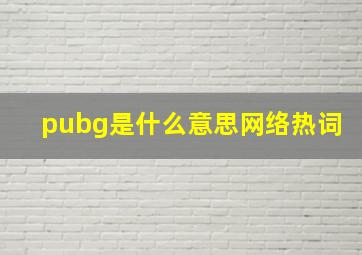 pubg是什么意思网络热词